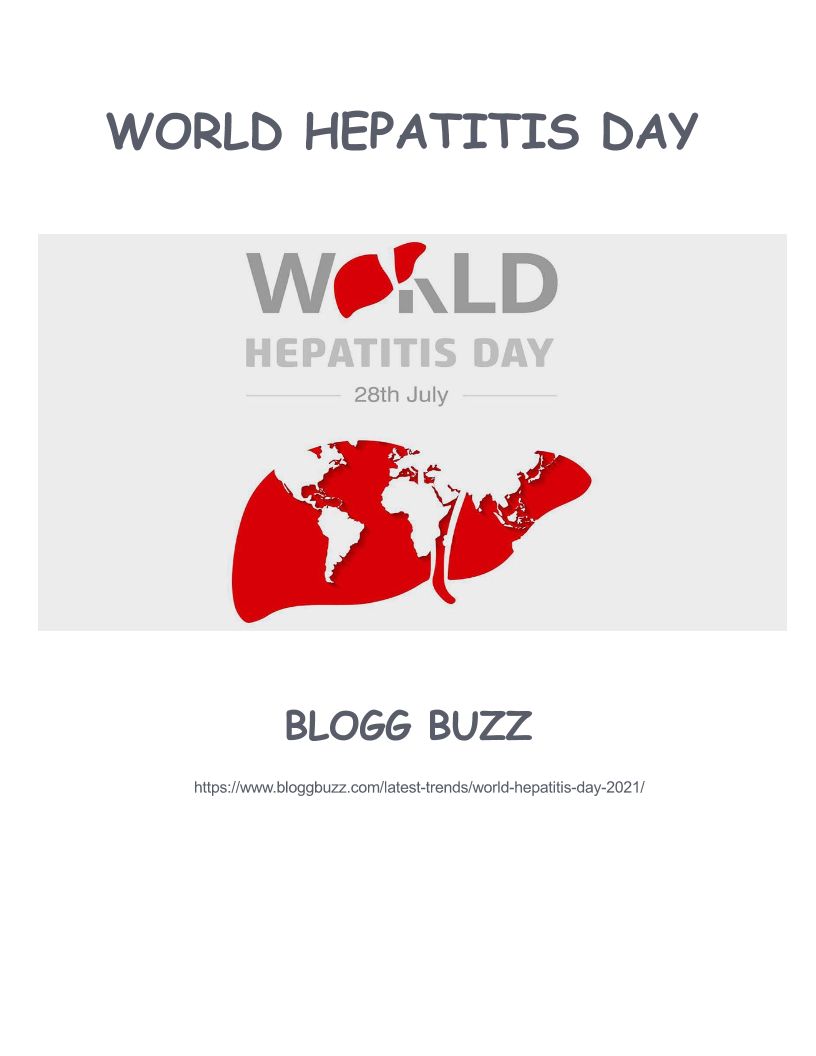 WORLD HEPATITIS DAY

WORLD
HEPATITIS DAY
28th July

BLOGG BUZZ

https://www.bloggbuzz.com/latest-trends/world-hepatitis-day-2021/